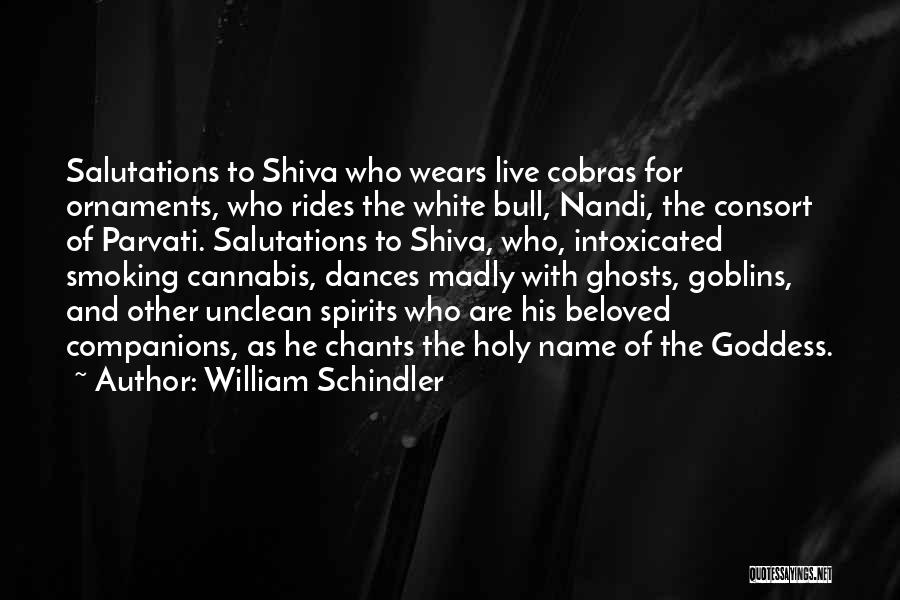 Salutations to Shiva who wears live cobras for ornaments, who rides the white bull, Nandi, the consort of Parvati. Salutations to Shiva, who, intoxicated smoking cannabis, dances madly with ghosts, goblins, and other unclean spirits who are his beloved companions, as he chants the holy name of the Goddess.
~ Author: William Schindler

QUOTESSAYINGS.NET